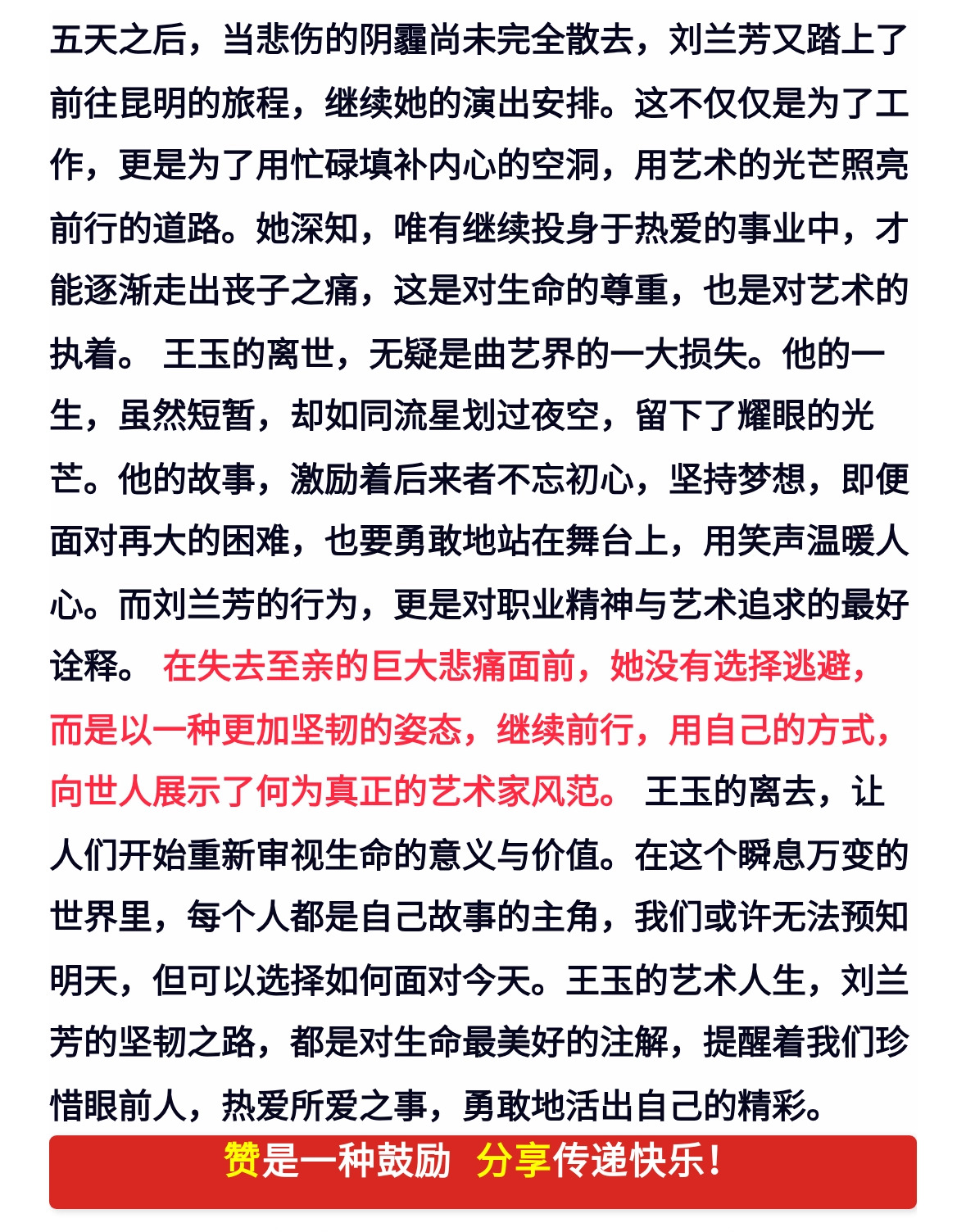 五天之后，当悲伤的阴霾尚未完全散去，刘兰芳又踏上了前往昆明的旅程，继续她的演出安排。这不仅仅是为了工作，更是为了用忙碌填补内心的空洞，用艺术的光芒照亮前行的道路。她深知，唯有继续投身于热爱的事业中，才能逐渐走出丧子之痛，这是对生命的尊重，也是对艺术的执着。 王玉的离世，无疑是曲艺界的一大损失。他的一生，虽然短暂，却如同流星划过夜空，留下了耀眼的光芒。他的故事，激励着后来者不忘初心，坚持梦想，即便面对再大的困难，也要勇敢地站在舞台上，用笑声温暖人心。而刘兰芳的行为，更是对职业精神与艺术追求的最好诠释。 在失去至亲的巨大悲痛面前，她没有选择逃避，而是以一种更加坚韧的姿态，继续前行，用自己的方式，向世人展示了何为真正的艺术家风范。 王玉的离去，让人们开始重新审视生命的意义与价值。在这个瞬息万变的世界里，每个人都是自己故事的主角，我们或许无法预知明天，但可以选择如何面对今天。王玉的艺术人生，刘兰芳的坚韧之路，都是对生命最美好的注解，提醒着我们珍惜眼前人，热爱所爱之事，勇敢地活出自己的精彩。

赞是一种鼓励 分享传递快乐！